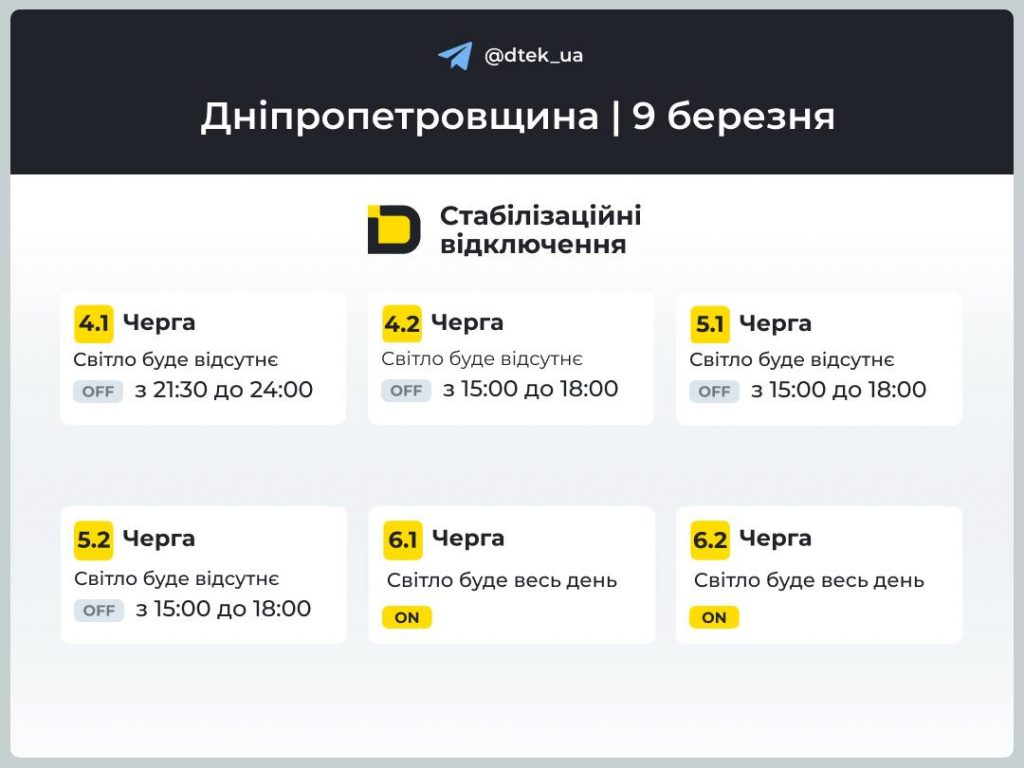 @dtek_ua

Дніпропетровщина | 9 березня

Стабілізаційні відключення

4.1 Черга
Світло буде відсутнє
OFF з 21:30 до 24:00

4.2 Черга
Світло буде відсутнє
OFF з 15:00 до 18:00

5.1 Черга
Світло буде відсутнє
OFF з 15:00 до 18:00

5.2 Черга
Світло буде відсутнє
OFF з 15:00 до 18:00

6.1 Черга
Світло буде весь день
ON

6.2 Черга
Світло буде весь день
ON